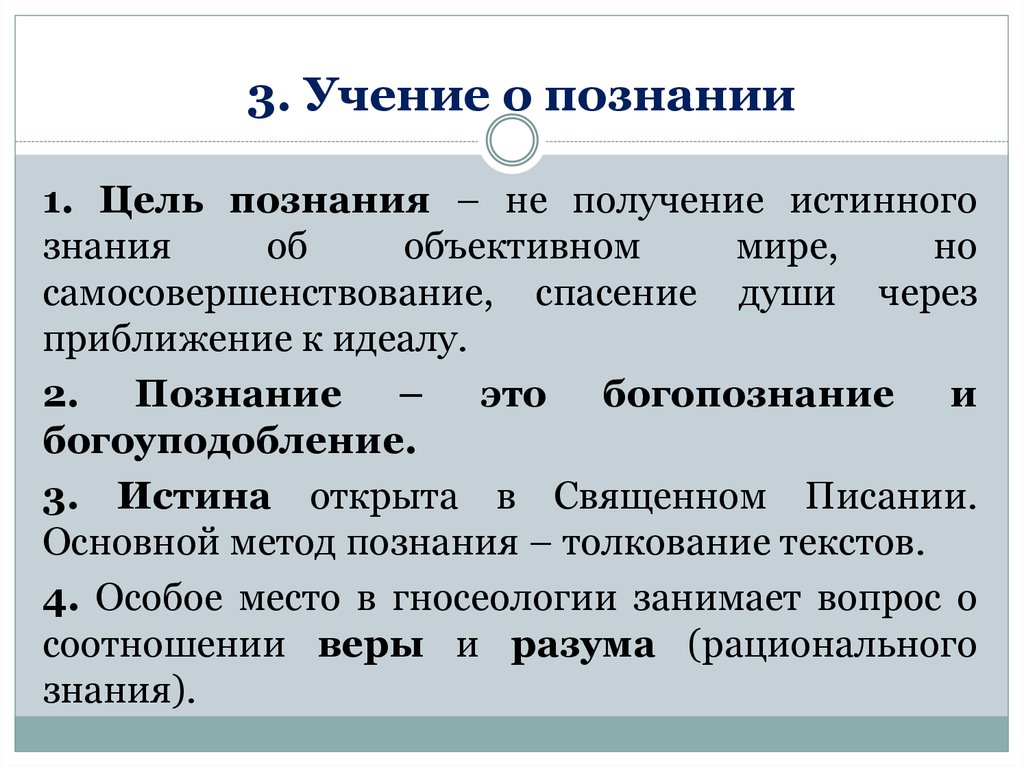 3. Учение о познании

1. Цель познания – не получение истинного знания об объективном мире, но самосовершенствование, спасение души через приближение к идеалу.

2. Познание – это богопознание и богоуподобление.

3. Истина открыта в Священном Писании. Основной метод познания – толкование текстов.

4. Особое место в гносеологии занимает вопрос о соотношении веры и разума (рационального знания).